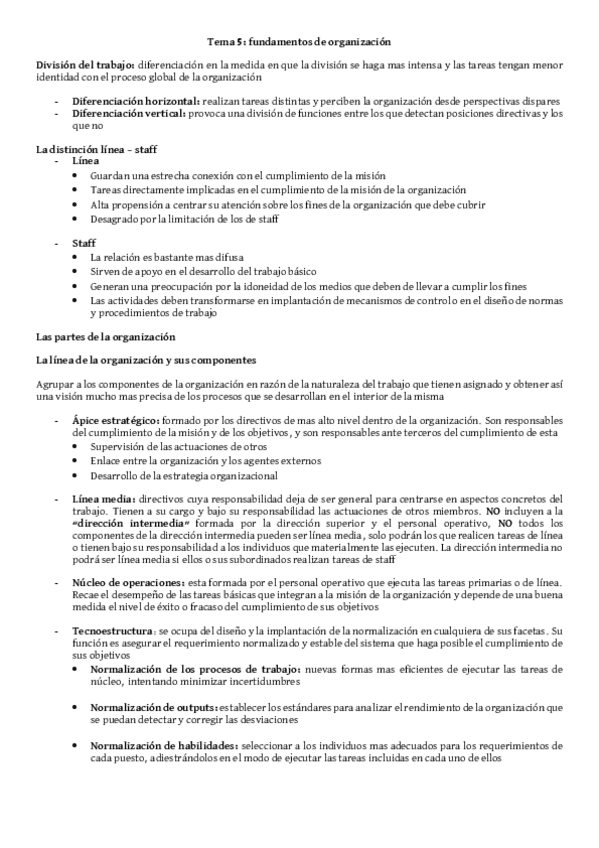 Tema 5: fundamentos de organización

División del trabajo: diferenciación en la medida en que la división se haga mas intensa y las tareas tengan menor identidad con el proceso global de la organización

- Diferenciación horizontal: realizan tareas distintas y perciben la organización desde perspectivas dispares
- Diferenciación vertical: provoca una división de funciones entre los que detectan posiciones directivas y los que no

La distinción línea – staff
- Línea
  • Guardan una estrecha conexión con el cumplimiento de la misión
  • Tareas directamente implicadas en el cumplimiento de la misión de la organización
  • Alta propensión a centrar su atención sobre los fines de la organización que debe cubrir
  • Desagrado por la limitación de los de staff

- Staff
  • La relación es bastante mas difusa
  • Sirven de apoyo en el desarrollo del trabajo básico
  • Generan una preocupación por la idoneidad de los medios que deben de llevar a cumplir los fines
  • Las actividades deben transformarse en implantación de mecanismos de control o en el diseño de normas y procedimientos de trabajo

Las partes de la organización

La línea de la organización y sus componentes

Agrupar a los componentes de la organización en razón de la naturaleza del trabajo que tienen asignado y obtener así una visión mucho mas precisa de los procesos que se desarrollan en el interior de la misma

- Ápice estratégico: formado por los directivos de mas alto nivel dentro de la organización. Son responsables del cumplimiento de la misión y de los objetivos, y son responsables ante terceros del cumplimiento de esta
  • Supervisión de las actuaciones de otros
  • Enlace entre la organización y los agentes externos
  • Desarrollo de la estrategia organizacional

- Línea media: directivos cuya responsabilidad deja de ser general para centrarse en aspectos concretos del trabajo. Tienen a su cargo y bajo su responsabilidad las actuaciones de otros miembros. NO incluyen a la «dirección intermedia» formada por la dirección superior y el personal operativo, NO todos los componentes de la dirección intermedia pueden ser línea media, solo podrán los que realicen tareas de línea o tienen bajo su responsabilidad a los individuos que materialmente las ejecuten. La dirección intermedia no podrá ser línea media si ellos o sus subordinados realizan tareas de staff

- Núcleo de operaciones: esta formada por el personal operativo que ejecuta las tareas primarias o de línea. Recae el desempeño de las tareas básicas que integran a la misión de la organización y depende de una buena medida el nivel de éxito o fracaso del cumplimiento de sus objetivos

- Tecnoestructura: se ocupa del diseño y la implantación de la normalización en cualquiera de sus facetas. Su función es asegurar el requerimiento normalizado y estable del sistema que haga posible el cumplimiento de sus objetivos
  • Normalización de los procesos de trabajo: nuevas formas mas eficientes de ejecutar las tareas de núcleo, intentando minimizar incertidumbres

  • Normalización de outputs: establecer los estándares para analizar el rendimiento de la organización que se puedan detectar y corregir las desviaciones

  • Normalización de habilidades: seleccionar a los individuos mas adecuados para los requerimientos de cada puesto, adiestrándolos en el modo de ejecutar las tareas incluidas en cada uno de ellos